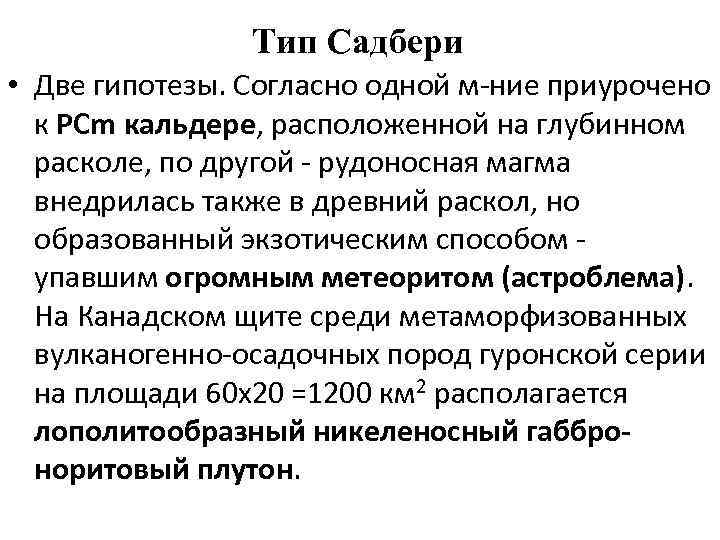 Тип Садбери

• Две гипотезы. Согласно одной м-ние приурочено к PCm кальдере, расположенной на глубинном расколе, по другой - рудоносная магма внедрилась также в древний раскол, но образованный экзотическим способом - упавшим огромным метеоритом (астроблема). На Канадском щите среди метаморфизованных вулканогенно-осадочных пород гуронской серии на площади 60х20 =1200 км$^2$ располагается лополитообразный никеленосный габбро-норитовый плутон.